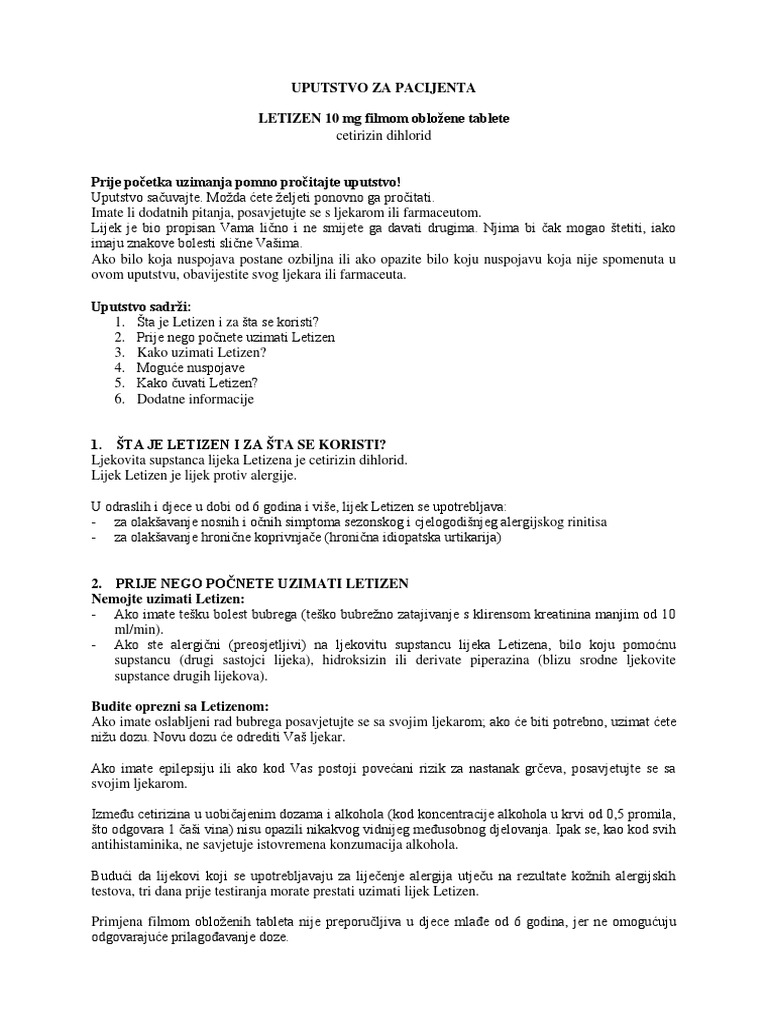 UPUTSTVO ZA PACIJENTA

LETIZEN 10 mg filmom obložene tablete
cetirizin dihlorid

Prije početka uzimanja pomno pročitajte uputstvo!
Uputstvo sačuvajte. Možda ćete željeti ponovno ga pročitati.
Imate li dodatnih pitanja, posavjetujte se s ljekarom ili farmaceutom.
Lijek je bio propisan Vama lično i ne smijete ga davati drugima. Njima bi čak mogao štetiti, iako imaju znakove bolesti slične Vašima.
Ako bilo koja nuspojava postane ozbiljna ili ako opazite bilo koju nuspojavu koja nije spomenuta u ovom uputstvu, obavijestite svog ljekara ili farmaceuta.

Uputstvo sadrži:
1. Šta je Letizen i za šta se koristi?
2. Prije nego počnete uzimati Letizen
3. Kako uzimati Letizen?
4. Moguće nuspojave
5. Kako čuvati Letizen?
6. Dodatne informacije

1. ŠTA JE LETIZEN I ZA ŠTA SE KORISTI?
Ljekovita supstanca lijeka Letizena je cetirizin dihlorid.
Lijek Letizen je lijek protiv alergije.

U odraslih i djece u dobi od 6 godina i više, lijek Letizen se upotrebljava:
- za olakšavanje nosnih i očnih simptoma sezonskog i cjelogodišnjeg alergijskog rinitisa
- za olakšavanje hronične koprivnjače (hronična idiopatska urtikarija)

2. PRIJE NEGO POČNETE UZIMATI LETIZEN
Nemojte uzimati Letizen:
- Ako imate tešku bolest bubrega (teško bubrežno zatajivanje s klirensom kreatinina manjim od 10 ml/min).
- Ako ste alergični (preosjetljivi) na ljekovitu supstancu lijeka Letizena, bilo koju pomoćnu supstancu (drugi sastojci lijeka), hidroksizin ili derivate piperazina (blizu srodne ljekovite supstance drugih lijekova).

Budite oprezni sa Letizenom:
Ako imate oslabljeni rad bubrega posavjetujte se sa svojim ljekarom; ako će biti potrebno, uzimat ćete nižu dozu. Novu dozu će odrediti Vaš ljekar.

Ako imate epilepsiju ili ako kod Vas postoji povećani rizik za nastanak grčeva, posavjetujte se sa svojim ljekarom.

Između cetirizina u uobičajenim dozama i alkohola (kod koncentracije alkohola u krvi od 0,5 promila, što odgovara 1 čaši vina) nisu opazili nikakvog vidnijeg međusobnog djelovanja. Ipak se, kao kod svih antihistaminika, ne savjetuje istovremena konzumacija alkohola.

Budući da lijekovi koji se upotrebljavaju za liječenje alergija utječu na rezultate kožnih alergijskih testova, tri dana prije testiranja morate prestati uzimati lijek Letizen.

Primjena filmom obloženih tableta nije preporučljiva u djece mlađe od 6 godina, jer ne omogućuju odgovarajuće prilagođavanje doze.